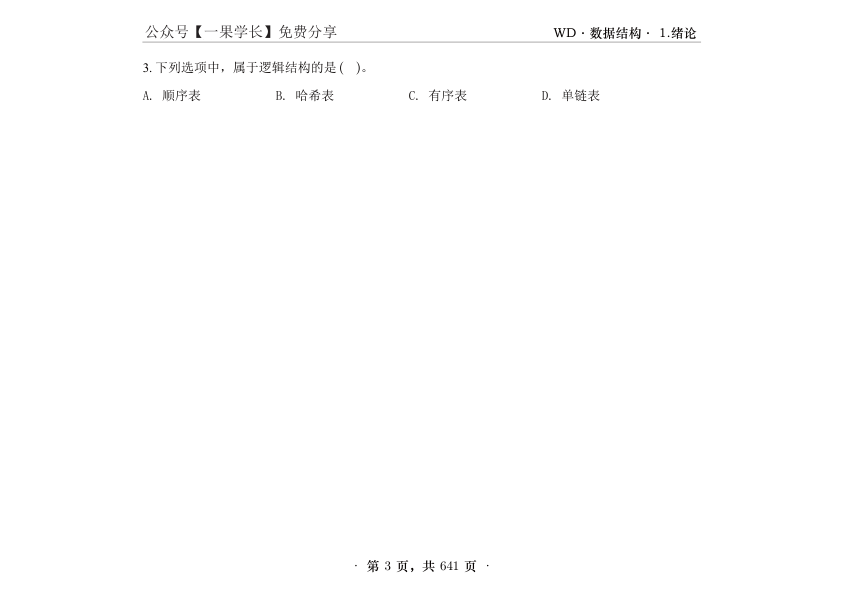 公众号【一果学长】免费分享

WD · 数据结构 · 1.绪论

3. 下列选项中，属于逻辑结构的是( )。

A. 顺序表 B. 哈希表 C. 有序表 D. 单链表

· 第 3 页，共 641 页 ·